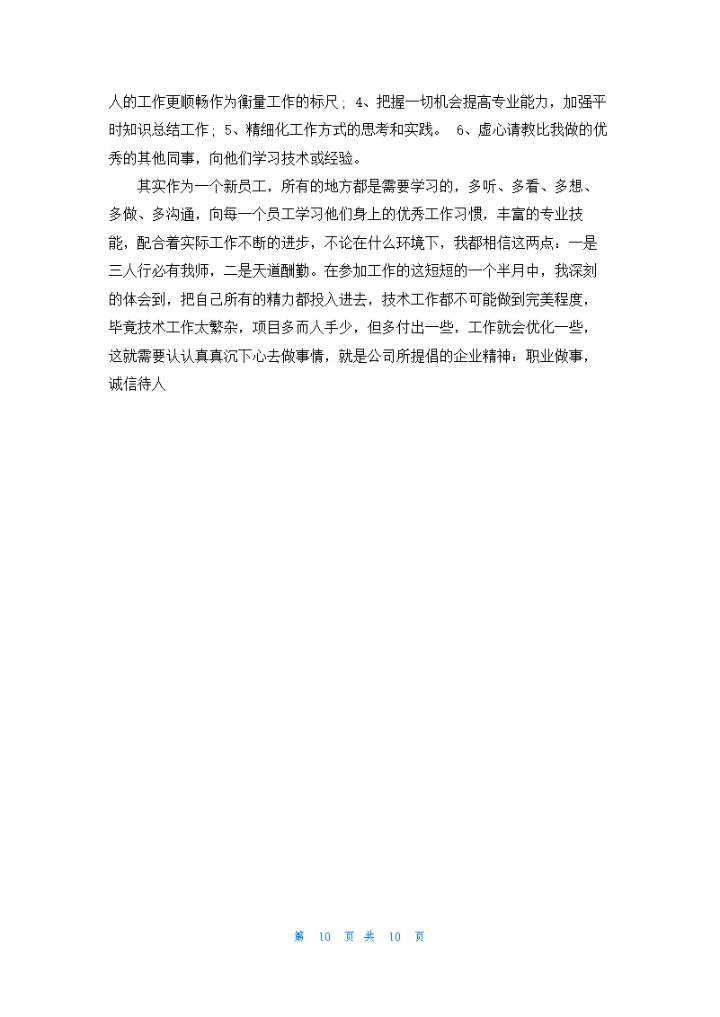 人的工作更顺畅作为衡量工作的标尺；4、把握一切机会提高专业能力，加强平时知识总结工作；5、精细化工作方式的思考和实践。 6、虚心请教比我做的优秀的其他同事，向他们学习技术或经验。

其实作为一个新员工，所有的地方都是需要学习的，多听、多看、多想、多做、多沟通，向每一个员工学习他们身上的优秀工作习惯，丰富的专业技能，配合着实际工作不断的进步，不论在什么环境下，我都相信这两点：一是三人行必有我师，二是天道酬勤。在参加工作的这短短的一个半月中，我深刻的体会到，把自己所有的精力都投入进去，技术工作都不可能做到完美程度，毕竟技术工作太繁杂，项目多而人手少，但多付出一些，工作就会优化一些，这就需要认认真真沉下心去做事情，就是公司所提倡的企业精神：职业做事，诚信待人

第 10 页 共 10 页